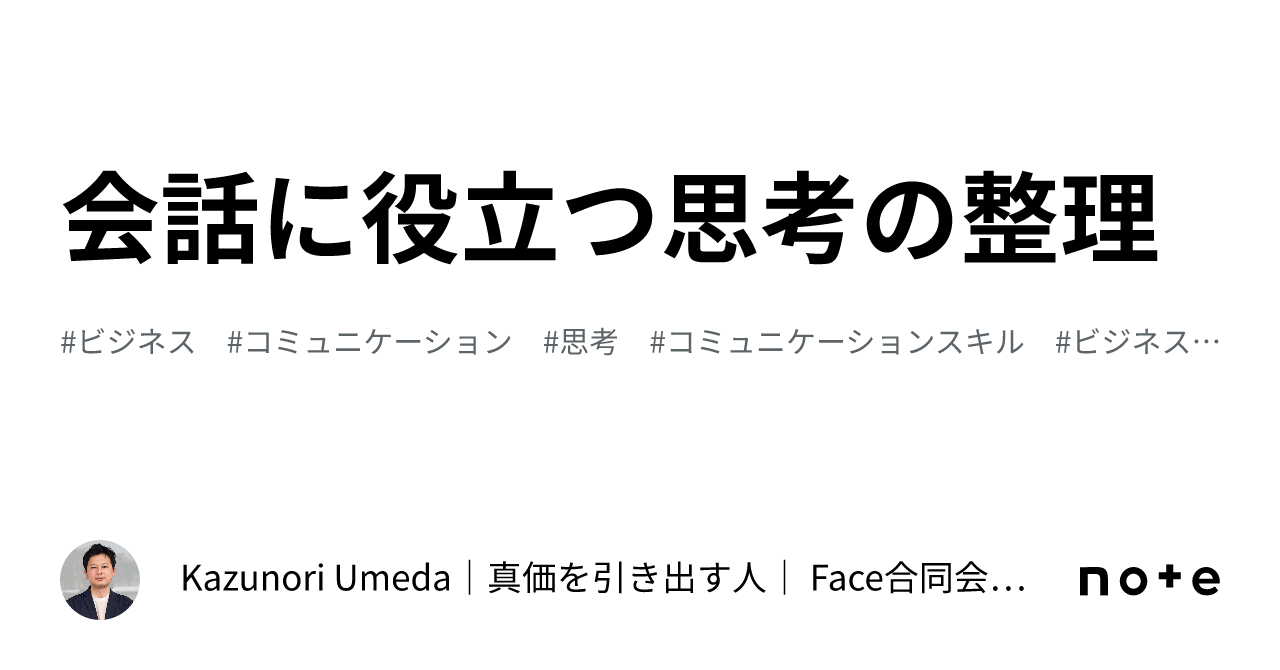 会話に役立つ思考の整理

#ビジネス #コミュニケーション #思考 #コミュニケーションスキル #ビジネス…

Kazunori Umeda｜真価を引き出す人｜ Face合同会…

note